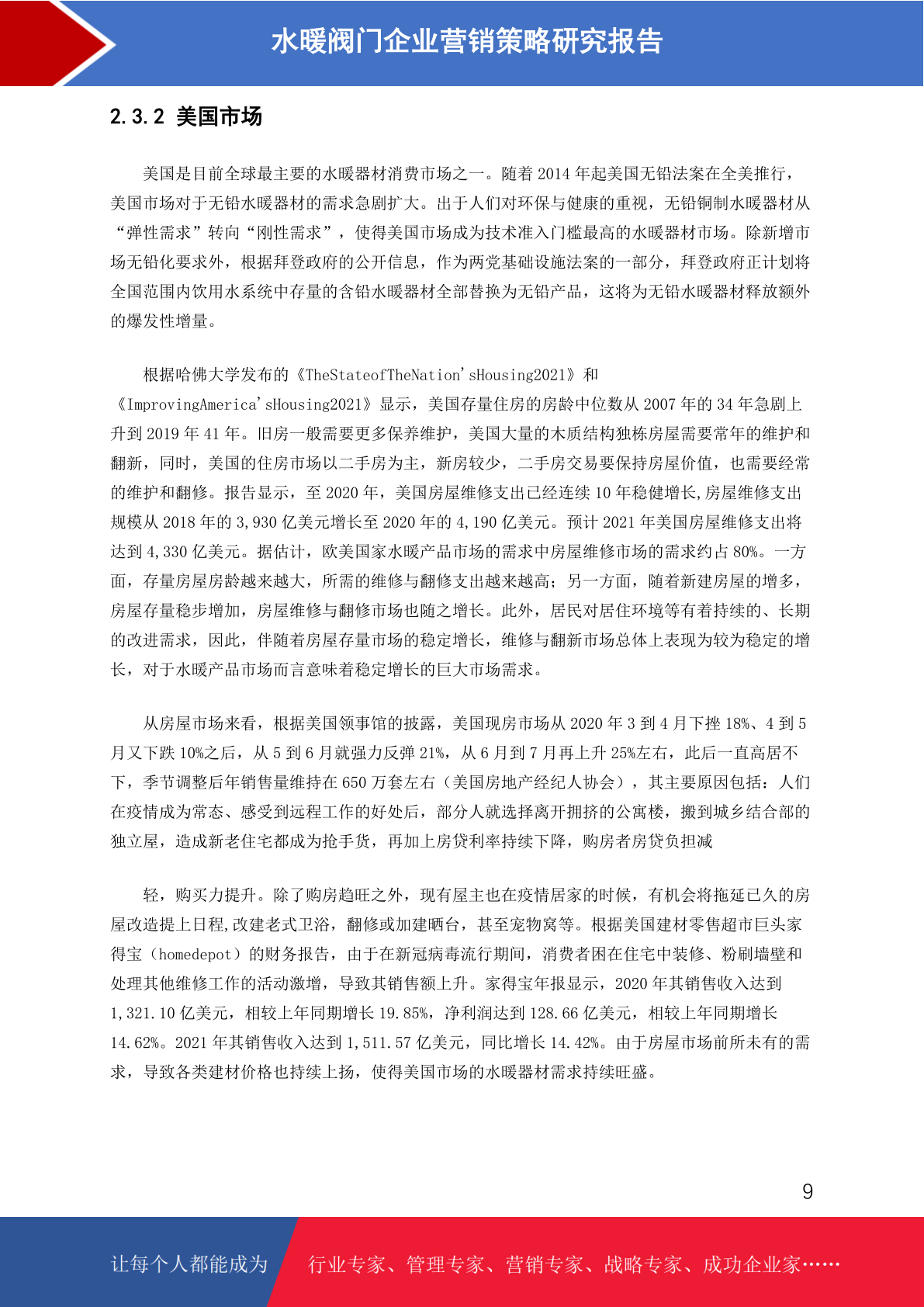 水暖阀门企业营销策略研究报告

2.3.2 美国市场

美国是目前全球最主要的水暖器材消费市场之一。随着 2014 年起美国无铅法案在全美推行，美国市场对于无铅水暖器材的需求急剧扩大。出于人们对环保与健康的重视，无铅铜制水暖器材从“弹性需求”转向“刚性需求”，使得美国市场成为技术准入门槛最高的水暖器材市场。除新增市场无铅化要求外，根据拜登政府的公开信息，作为两党基础设施法案的一部分，拜登政府正计划将全国范围内饮用水系统中存量的含铅水暖器材全部替换为无铅产品，这将为无铅水暖器材释放额外的爆发性增量。

根据哈佛大学发布的《TheStateofTheNation'sHousing2021》和《ImprovingAmerica'sHousing2021》显示，美国存量住房的房龄中位数从 2007 年的 34 年急剧上升到 2019 年 41 年。旧房一般需要更多保养维护，美国大量的木质结构独栋房屋需要常年的维护和翻新，同时，美国的住房市场以二手房为主，新房较少，二手房交易要保持房屋价值，也需要经常的维护和翻修。报告显示，至 2020 年，美国房屋维修支出已经连续 10 年稳健增长,房屋维修支出规模从 2018 年的 3,930 亿美元增长至 2020 年的 4,190 亿美元。预计 2021 年美国房屋维修支出将达到 4,330 亿美元。据估计，欧美国家水暖产品市场的需求中房屋维修市场的需求约占 80%。一方面，存量房屋房龄越来越大，所需的维修与翻修支出越来越高；另一方面，随着新建房屋的增多，房屋存量稳步增加，房屋维修与翻修市场也随之增长。此外，居民对居住环境等有着持续的、长期的改进需求，因此，伴随着房屋存量市场的稳定增长，维修与翻新市场总体上表现为较为稳定的增长，对于水暖产品市场而言意味着稳定增长的巨大市场需求。

从房屋市场来看，根据美国领事馆的披露，美国现房市场从 2020 年 3 到 4 月下挫 18%、4 到 5 月又下跌 10%之后，从 5 到 6 月就强力反弹 21%，从 6 月到 7 月再上升 25%左右，此后一直高居不下，季节调整后年销售量维持在 650 万套左右（美国房地产经纪人协会），其主要原因包括：人们在疫情成为常态、感受到远程工作的好处后，部分人就选择离开拥挤的公寓楼，搬到城乡结合部的独立屋，造成新老住宅都成为抢手货，再加上房贷利率持续下降，购房者房贷负担减

轻，购买力提升。除了购房趋旺之外，现有屋主也在疫情居家的时候，有机会将拖延已久的房屋改造提上日程,改建老式卫浴，翻修或加建晒台，甚至宠物窝等。根据美国建材零售超市巨头家得宝（homedepot）的财务报告，由于在新冠病毒流行期间，消费者困在住宅中装修、粉刷墙壁和处理其他维修工作的活动激增，导致其销售额上升。家得宝年报显示，2020 年其销售收入达到 1,321.10 亿美元，相较上年同期增长 19.85%，净利润达到 128.66 亿美元，相较上年同期增长 14.62%。2021 年其销售收入达到 1,511.57 亿美元，同比增长 14.42%。由于房屋市场前所未有的需求，导致各类建材价格也持续上扬，使得美国市场的水暖器材需求持续旺盛。

9

让每个人都能成为 行业专家、管理专家、营销专家、战略专家、成功企业家……